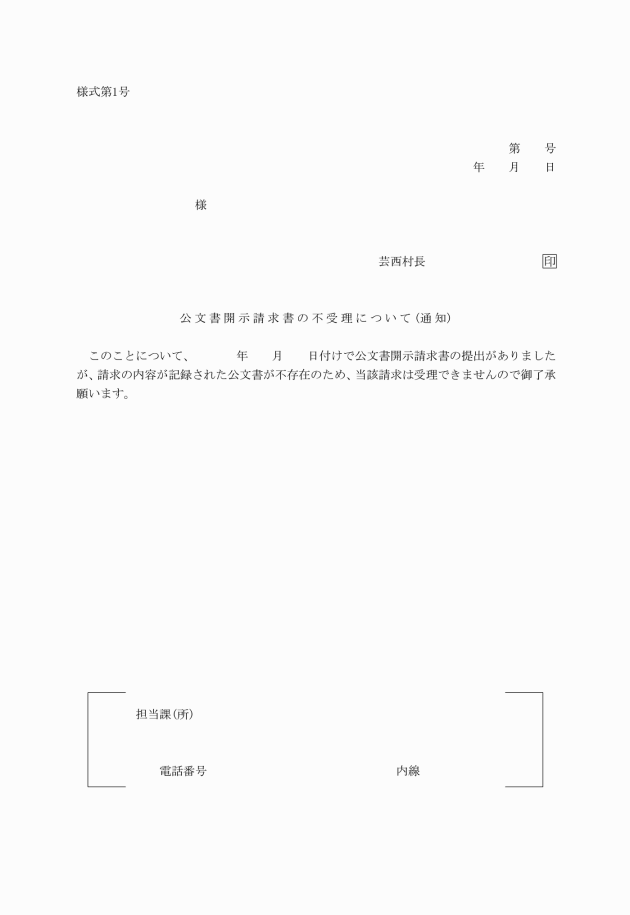 様式第1号

第　　号
年　　月　　日

様

芸西村長　　　　　　　　印

公文書開示請求書の不受理について（通知）

このことについて、　　　　年　　月　　日付けで公文書開示請求書の提出がありましたが、請求の内容が記録された公文書が不存在のため、当該請求は受理できませんので御了承願います。

担当課（所）

電話番号　　　　　　　　内線